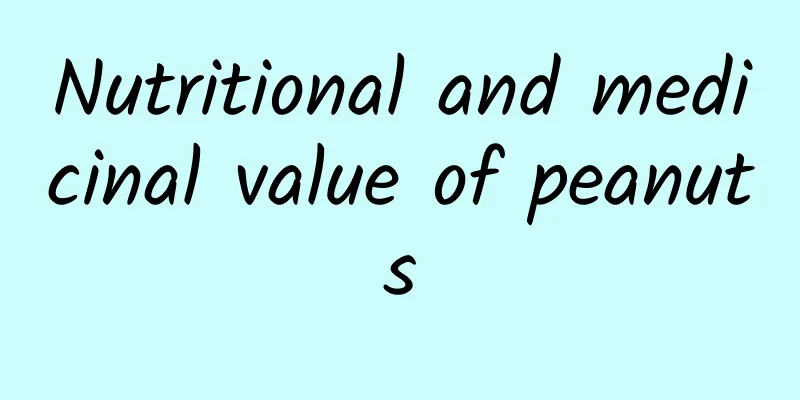 Nutritional and medicinal value of peanuts